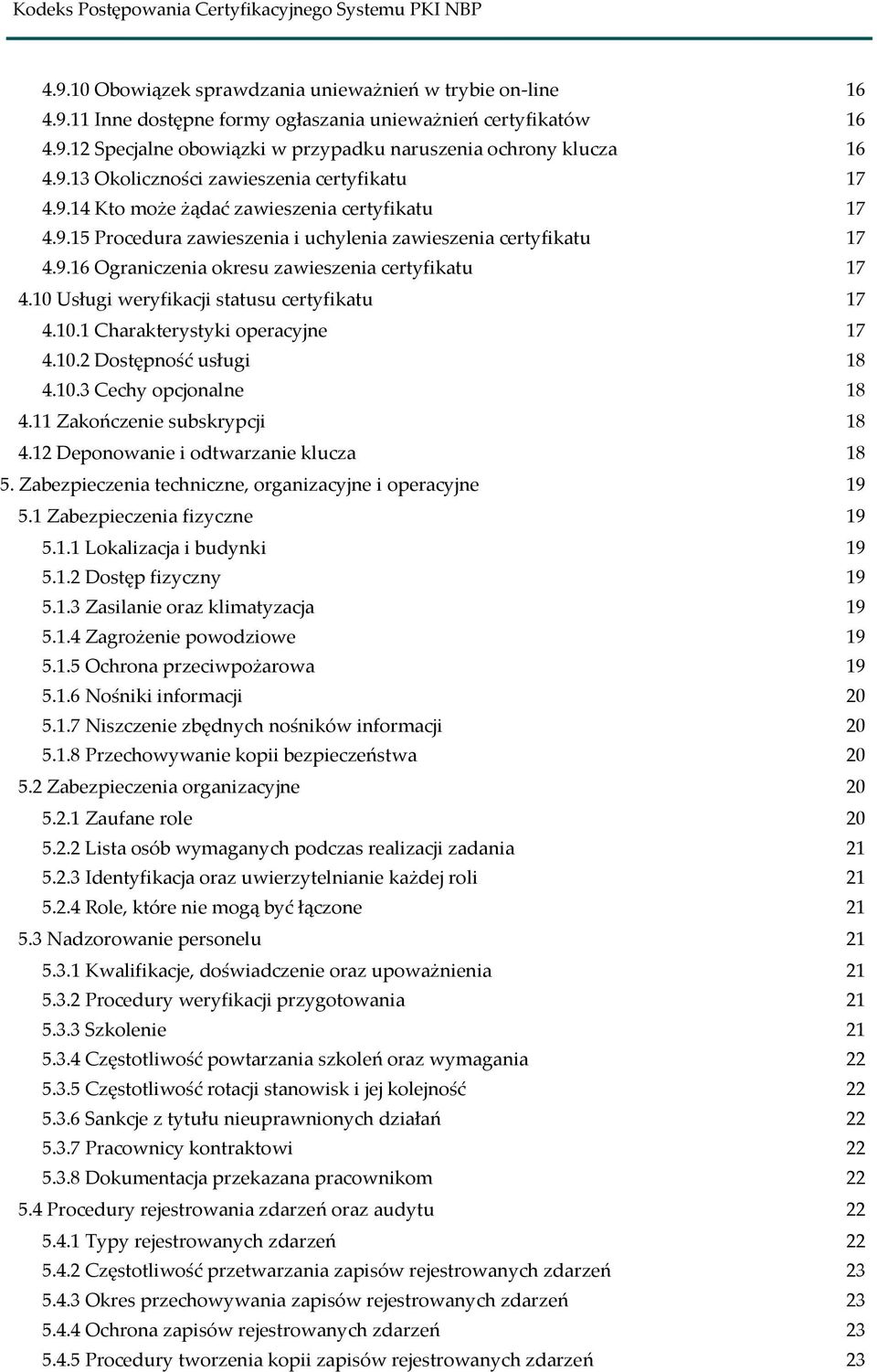 Kodeks Postępowania Certyfikacyjnego Systemu PKI NBP

4.9.10 Obowiązek sprawdzania unieważnień w trybie on-line 16
4.9.11 Inne dostępne formy ogłaszania unieważnień certyfikatów 16
4.9.12 Specjalne obowiązki w przypadku naruszenia ochrony klucza 16
4.9.13 Okoliczności zawieszenia certyfikatu 17
4.9.14 Kto może żądać zawieszenia certyfikatu 17
4.9.15 Procedura zawieszenia i uchylenia zawieszenia certyfikatu 17
4.9.16 Ograniczenia okresu zawieszenia certyfikatu 17
4.10 Usługi weryfikacji statusu certyfikatu 17
4.10.1 Charakterystyki operacyjne 17
4.10.2 Dostępność usługi 18
4.10.3 Cechy opcjonalne 18
4.11 Zakończenie subskrypcji 18
4.12 Deponowanie i odtwarzanie klucza 18
5. Zabezpieczenia techniczne, organizacyjne i operacyjne 19
5.1 Zabezpieczenia fizyczne 19
5.1.1 Lokalizacja i budynki 19
5.1.2 Dostęp fizyczny 19
5.1.3 Zasilanie oraz klimatyzacja 19
5.1.4 Zagrożenie powodziowe 19
5.1.5 Ochrona przeciwpożarowa 19
5.1.6 Nośniki informacji 20
5.1.7 Niszczenie zbędnych nośników informacji 20
5.1.8 Przechowywanie kopii bezpieczeństwa 20
5.2 Zabezpieczenia organizacyjne 20
5.2.1 Zaufane role 20
5.2.2 Lista osób wymaganych podczas realizacji zadania 21
5.2.3 Identyfikacja oraz uwierzytelnianie każdej roli 21
5.2.4 Role, które nie mogą być łączone 21
5.3 Nadzorowanie personelu 21
5.3.1 Kwalifikacje, doświadczenie oraz upoważnienia 21
5.3.2 Procedury weryfikacji przygotowania 21
5.3.3 Szkolenie 21
5.3.4 Częstotliwość powtarzania szkoleń oraz wymagania 22
5.3.5 Częstotliwość rotacji stanowisk i jej kolejność 22
5.3.6 Sankcje z tytułu nieuprawnionych działań 22
5.3.7 Pracownicy kontraktowi 22
5.3.8 Dokumentacja przekazana pracownikom 22
5.4 Procedury rejestrowania zdarzeń oraz audytu 22
5.4.1 Typy rejestrowanych zdarzeń 22
5.4.2 Częstotliwość przetwarzania zapisów rejestrowanych zdarzeń 23
5.4.3 Okres przechowywania zapisów rejestrowanych zdarzeń 23
5.4.4 Ochrona zapisów rejestrowanych zdarzeń 23
5.4.5 Procedury tworzenia kopii zapisów rejestrowanych zdarzeń 23